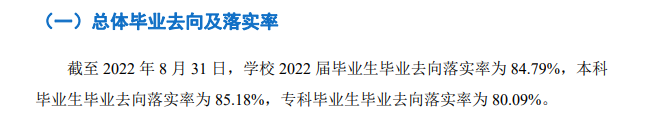 （一）总体毕业去向及落实率

截至 2022 年 8 月 31 日，学校 2022 届毕业生毕业去向落实率为 84.79%，本科毕业生毕业去向落实率为 85.18%，专科毕业生毕业去向落实率为 80.09%。